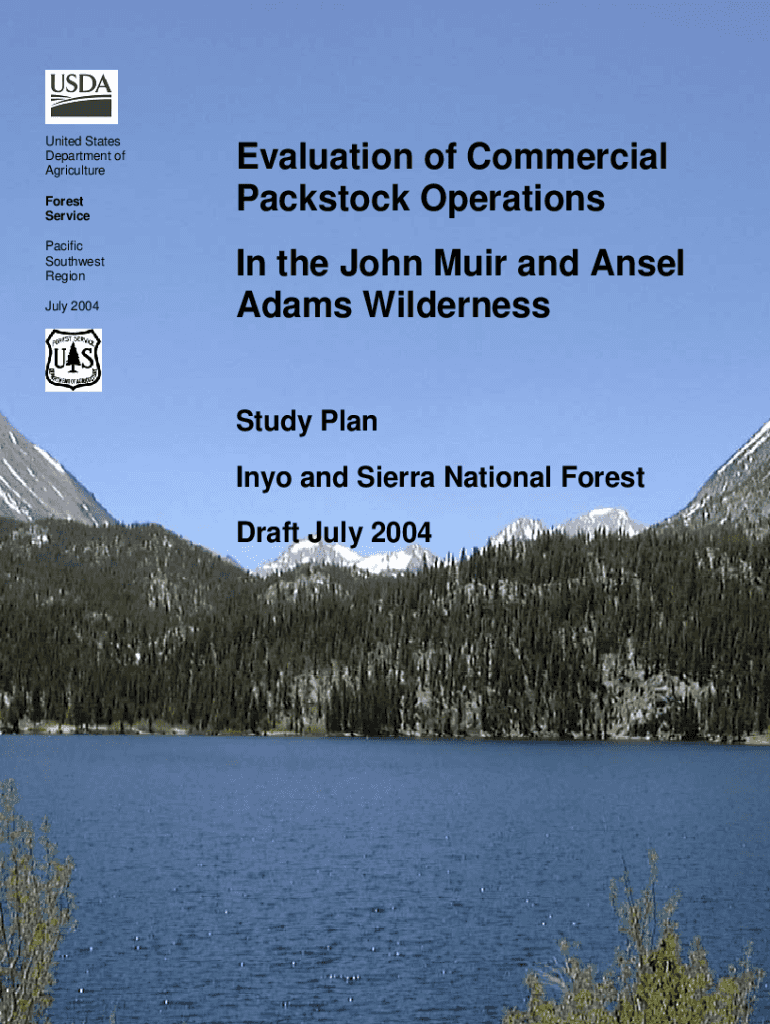 USDA

United States Department of Agriculture

Forest Service

Pacific Southwest Region

July 2004

FOREST SERVICE
U S
DEPARTMENT OF AGRICULTURE

Evaluation of Commercial Packstock Operations

In the John Muir and Ansel Adams Wilderness

Study Plan

Inyo and Sierra National Forest

Draft July 2004